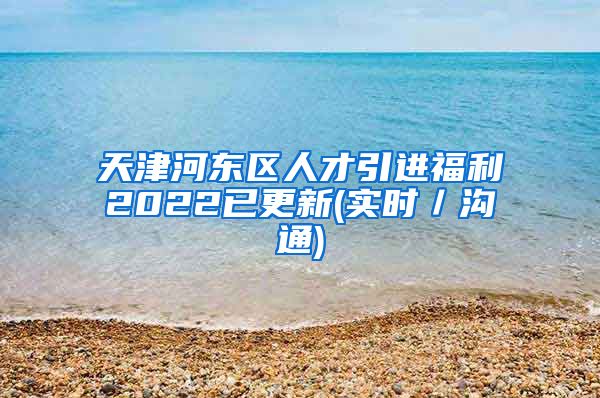 天津河东区人才引进福利2022已更新(实时／沟通)